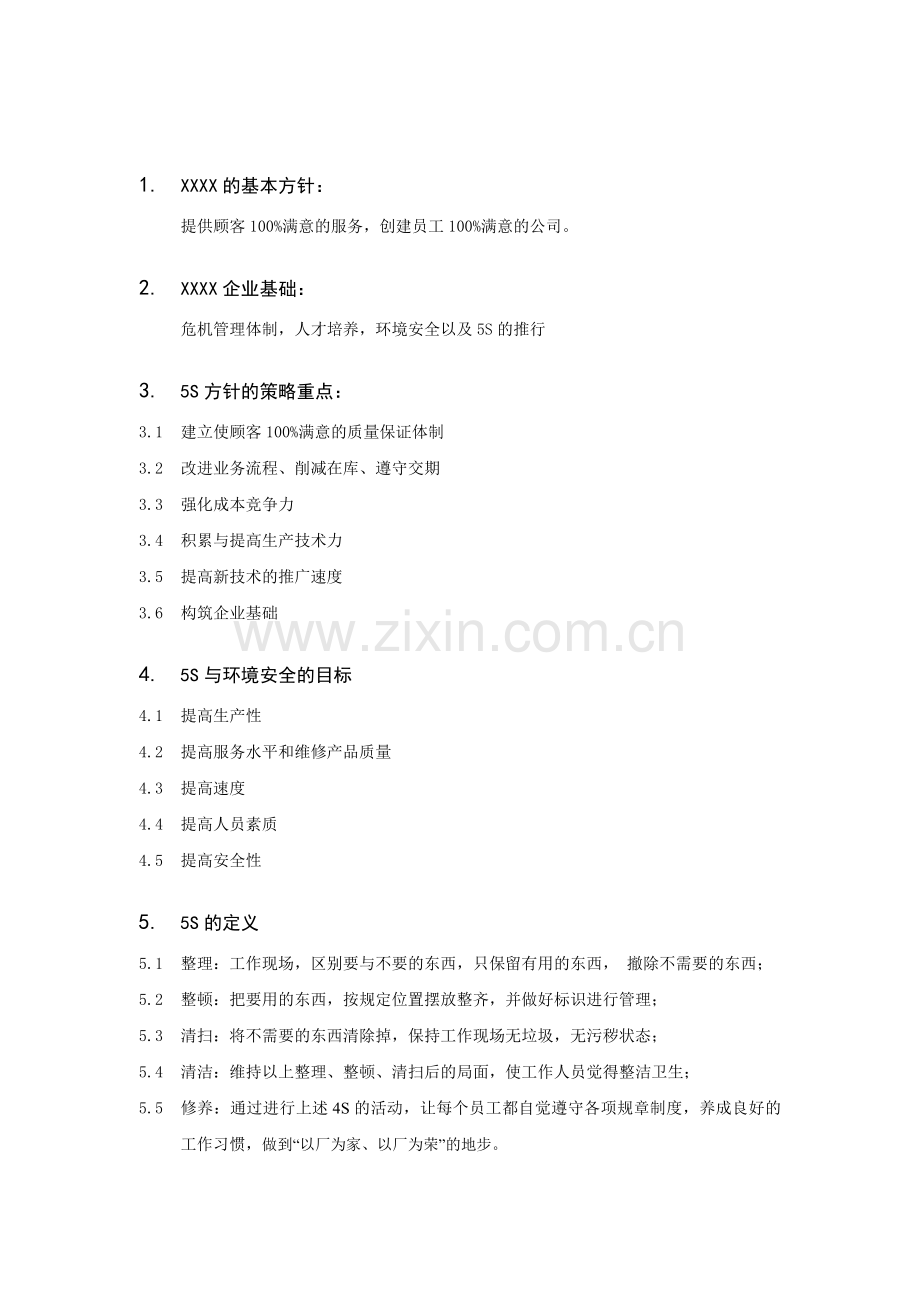 1. XXXX 的基本方针：

提供顾客 100%满意的服务，创建员工 100%满意的公司。

2. XXXX 企业基础：

危机管理体制，人才培养，环境安全以及 5S 的推行

3. 5S 方针的策略重点：

3.1 建立使顾客 100%满意的质量保证体制

3.2 改进业务流程、削减在库、遵守交期

3.3 强化成本竞争力

3.4 积累与提高生产技术力

3.5 提高新技术的推广速度

3.6 构筑企业基础

www.zixin.com.cn

4. 5S 与环境安全的目标

4.1 提高生产性

4.2 提高服务水平和维修产品质量

4.3 提高速度

4.4 提高人员素质

4.5 提高安全性

5. 5S 的定义

5.1 整理：工作现场，区别要与不要的东西，只保留有用的东西， 撤除不需要的东西；

5.2 整顿：把要用的东西，按规定位置摆放整齐，并做好标识进行管理；

5.3 清扫：将不需要的东西清除掉，保持工作现场无垃圾，无污秽状态；

5.4 清洁：维持以上整理、整顿、清扫后的局面，使工作人员觉得整洁卫生；

5.5 修养：通过进行上述 4S 的活动，让每个员工都自觉遵守各项规章制度，养成良好的工作习惯，做到“以厂为家、以厂为荣”的地步。